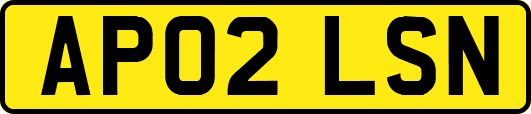 AP02 LSN